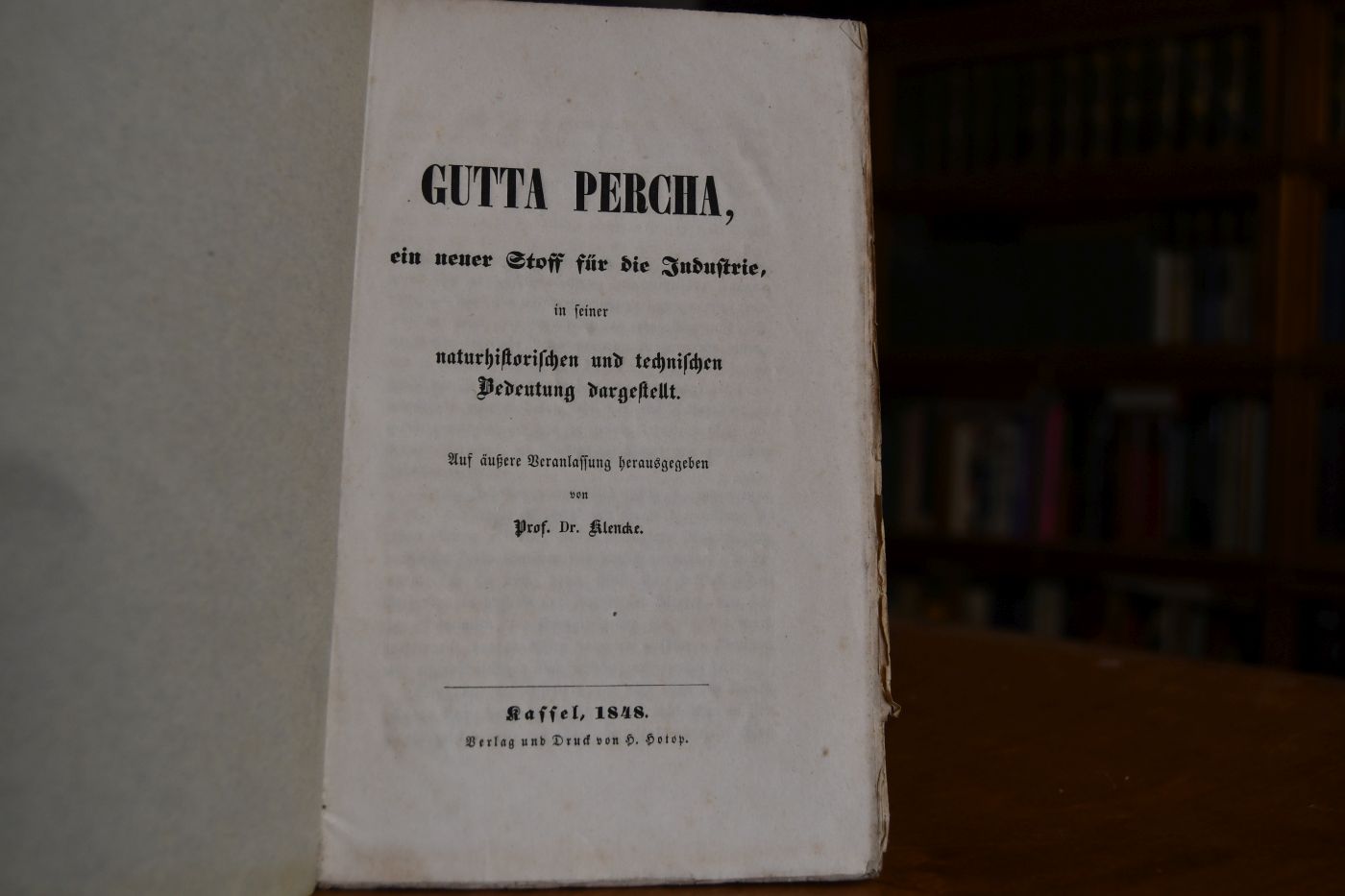 GUTTA PERCHA,

ein neuer Stoff für die Industrie,

in seiner

naturhistorischen und technischen Bedeutung dargestellt.

Auf äußere Veranlassung herausgegeben

von

Prof. Dr. Klencke.

Kassel, 1848.

Verlag und Druck von H. Hotop.